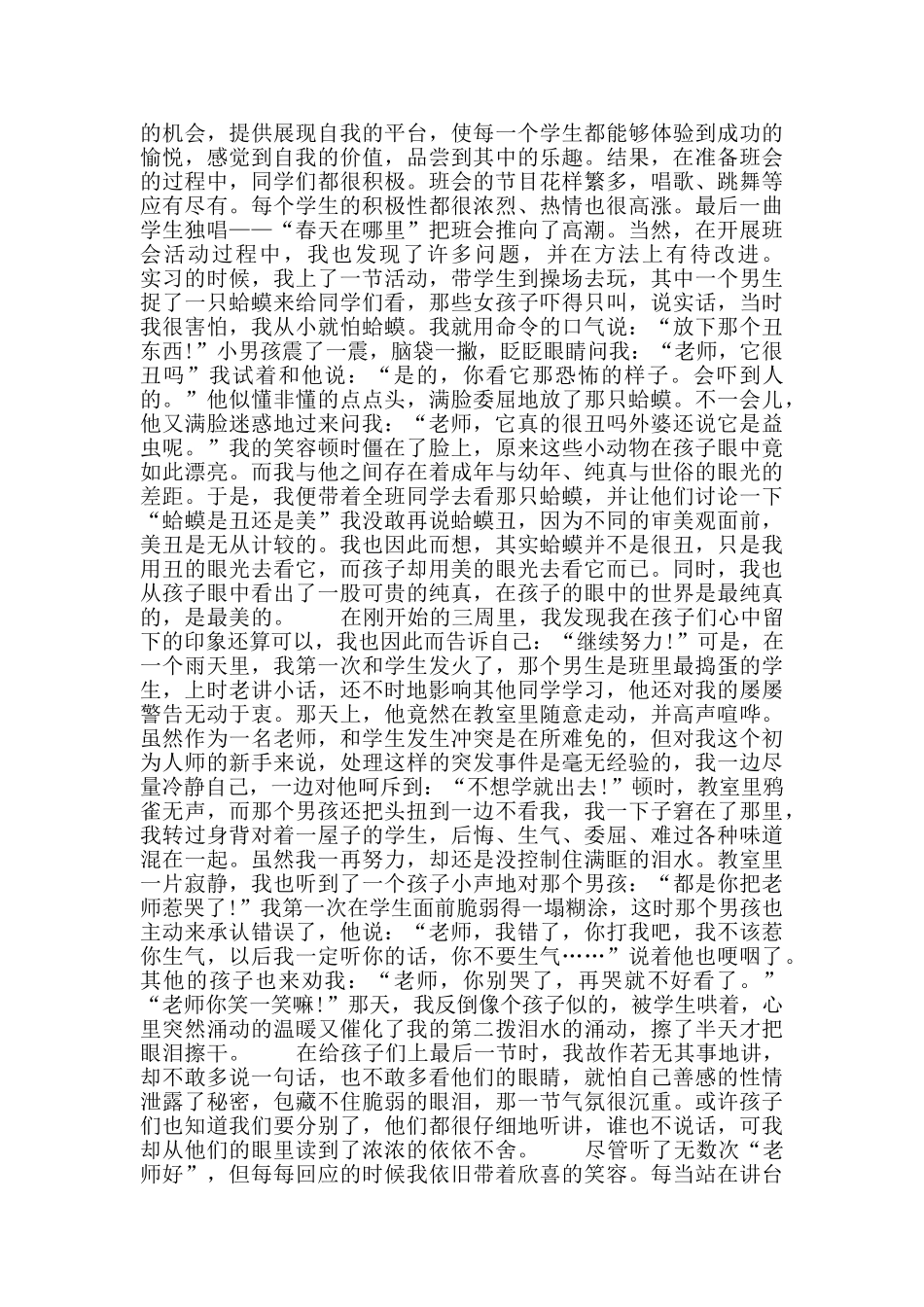 的机会，提供展现自我的平台，使每一个学生都能够体验到成功的愉悦，感觉到自我的价值，品尝到其中的乐趣。结果，在准备班会的过程中，同学们都很积极。班会的节目花样繁多，唱歌、跳舞等应有尽有。每个学生的积极性都很浓烈、热情也很高涨。最后一曲学生独唱——“春天在哪里”把班会推向了高潮。当然，在开展班会活动过程中，我也发现了许多问题，并在方法上有待改进。实习的时候，我上了一节活动，带学生到操场去玩，其中一个男生捉了一只蛤蟆来给同学们看，那些女孩子吓得只叫，说实话，当时我很害怕，我从小就怕蛤蟆。我就用命令的口气说：“放下那个丑东西!”小男孩震了一震，脑袋一撇，眨眨眼睛问我：“老师，它很丑吗”我试着和他说：“是的，你看它那恐怖的样子。会吓到人的。”他似懂非懂的点点头，满脸委屈地放了那只蛤蟆。不一会儿，他又满脸迷惑地过来问我：“老师，它真的很丑吗外婆还说它是益虫呢。”我的笑容顿时僵在了脸上，原来这些小动物在孩子眼中竟如此漂亮。而我与他之间存在着成年与幼年、纯真与世俗的眼光的差距。于是，我便带着全班同学去看那只蛤蟆，并让他们讨论一下“蛤蟆是丑还是美”我没敢再说蛤蟆丑，因为不同的审美观面前，美丑是无从计较的。我也因此而想，其实蛤蟆并不是很丑，只是我用丑的眼光去看它，而孩子却用美的眼光去看它而已。同时，我也从孩子眼中看出了一股可贵的纯真，在孩子的眼中的世界是最纯真的，是最美的。　　在刚开始的三周里，我发现我在孩子们心中留下的印象还算可以，我也因此而告诉自己：“继续努力!”可是，在一个雨天里，我第一次和学生发火了，那个男生是班里最捣蛋的学生，上时老讲小话，还不时地影响其他同学学习，他还对我的屡屡警告无动于衷。那天上，他竟然在教室里随意走动，并高声喧哗。虽然作为一名老师，和学生发生冲突是在所难免的，但对我这个初为人师的新手来说，处理这样的突发事件是毫无经验的，我一边尽量冷静自己，一边对他呵斥到：“不想学就出去!”顿时，教室里鸦雀无声，而那个男孩还把头扭到一边不看我，我一下子窘在了那里，我转过身背对着一屋子的学生，后悔、生气、委屈、难过各种味道混在一起。虽然我一再努力，却还是没控制住满眶的泪水。教室里一片寂静，我也听到了一个孩子小声地对那个男孩：“都是你把老师惹哭了!”我第一次在学生面前脆弱得一塌糊涂，这时那个男孩也主动来承认错误了，他说：“老师，我错了，你打我吧，我不该惹你生气，以后我一定听你的话，你不要生气……”说着他也哽咽了。其他的孩子也来劝我：“老师，你别哭了，再哭就不好看了。”“老师你笑一笑嘛!”那天，我反倒像个孩子似的，被学生哄着，心里突然涌动的温暖又催化了我的第二拨泪水的涌动，擦了半天才把眼泪擦干。　　在给孩子们上最后一节时，我故作若无其事地讲，却不敢多说一句话，也不敢多看他们的眼睛，就怕自己善感的性情泄露了秘密，包藏不住脆弱的眼泪，那一节气氛很沉重。或许孩子们也知道我们要分别了，他们都很仔细地听讲，谁也不说话，可我却从他们的眼里读到了浓浓的依依不舍。　　尽管听了无数次“老师好”，但每每回应的时候我依旧带着欣喜的笑容。每当站在讲台